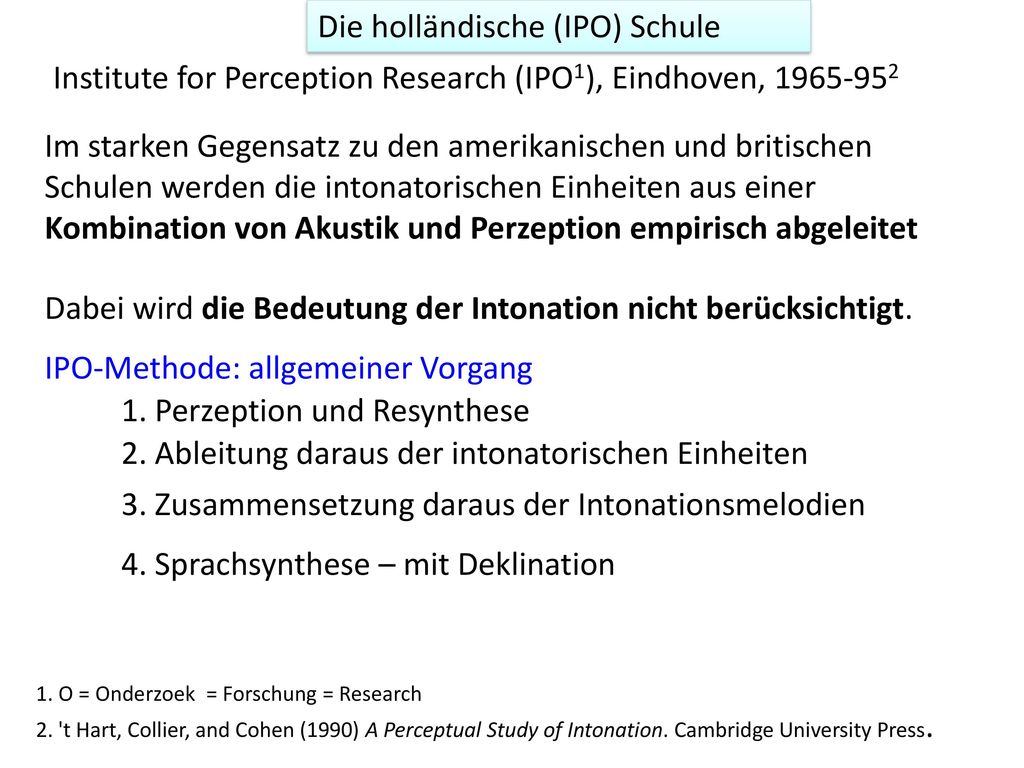 Die holländische (IPO) Schule

Institute for Perception Research (IPO$^1$), Eindhoven, 1965-95$^2$

Im starken Gegensatz zu den amerikanischen und britischen Schulen werden die intonatorischen Einheiten aus einer Kombination von Akustik und Perzeption empirisch abgeleitet

Dabei wird die Bedeutung der Intonation nicht berücksichtigt.

IPO-Methode: allgemeiner Vorgang

1. Perzeption und Resynthese

2. Ableitung daraus der intonatorischen Einheiten

3. Zusammensetzung daraus der Intonationsmelodien

4. Sprachsynthese – mit Deklination

1. O = Onderzoek = Forschung = Research

2. 't Hart, Collier, and Cohen (1990) A Perceptual Study of Intonation. Cambridge University Press.